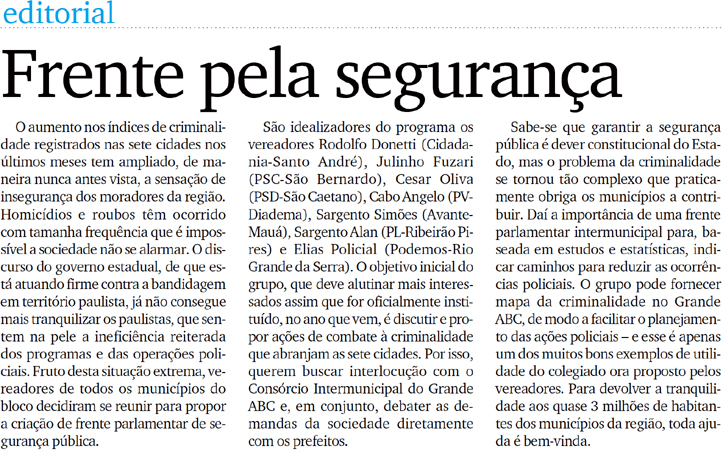 editorial

Frente pela segurança

O aumento nos índices de criminalidade registrados nas sete cidades nos últimos meses tem ampliado, de maneira nunca antes vista, a sensação de insegurança dos moradores da região. Homicídios e roubos têm ocorrido com tamanha frequência que é impossível a sociedade não se alarmar. O discurso do governo estadual, de que está atuando firme contra a bandidagem em território paulista, já não consegue mais tranquilizar os paulistas, que sentem na pele a ineficiência reiterada dos programas e das operações policiais. Fruto desta situação extrema, vereadores de todos os municípios do bloco decidiram se reunir para propor a criação de frente parlamentar de segurança pública.

São idealizadores do programa os vereadores Rodolfo Donetti (Cidadania-Santo André), Julinho Fuzari (PSC-São Bernardo), Cesar Oliva (PSD-São Caetano), Cabo Angelo (PV-Diadema), Sargento Simões (Avante-Mauá), Sargento Alan (PL-Ribeirão Pires) e Elias Policial (Podemos-Rio Grande da Serra). O objetivo inicial do grupo, que deve alutinar mais interessados assim que for oficialmente instituído, no ano que vem, é discutir e propor ações de combate à criminalidade que abranjam as sete cidades. Por isso, querem buscar interlocução com o Consórcio Intermunicipal do Grande ABC e, em conjunto, debater as demandas da sociedade diretamente com os prefeitos.

Sabe-se que garantir a segurança pública é dever constitucional do Estado, mas o problema da criminalidade se tornou tão complexo que praticamente obriga os municípios a contribuir. Daí a importância de uma frente parlamentar intermunicipal para, baseada em estudos e estatísticas, indicar caminhos para reduzir as ocorrências policiais. O grupo pode fornecer mapa da criminalidade no Grande ABC, de modo a facilitar o planejamento das ações policiais – e esse é apenas um dos muitos bons exemplos de utilidade do colegiado ora proposto pelos vereadores. Para devolver a tranquilidade aos quase 3 milhões de habitantes dos municípios da região, toda ajuda é bem-vinda.